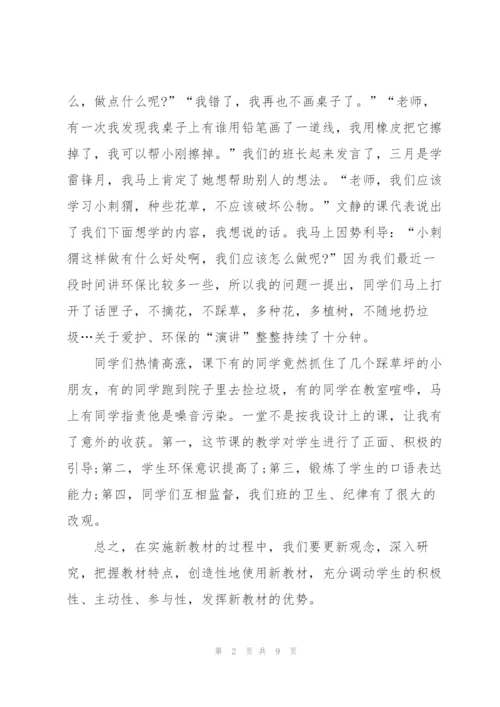 么，做点什么呢?”“我错了，我再也不画桌子了。”“老师，有一次我发现我桌子上有谁用铅笔画了一道线，我用橡皮把它擦掉了，我可以帮小刚擦掉。”我们的班长起来发言了，三月是学雷锋月，我马上肯定了她想帮助别人的想法。“老师，我们应该学习小刺猬，种些花草，不应该破坏公物。”文静的课代表说出了我们下面想学的内容，我想说的话。我马上因势利导：“小刺猬这样做有什么好处啊，我们应该怎么做呢?”因为我们最近一段时间讲环保比较多一些，所以我的问题一提出，同学们马上打开了话匣子，不摘花，不踩草，多种花，多植树，不随地扔垃圾…关于爱护、环保的“演讲”整整持续了十分钟。

同学们热情高涨，课下有的同学竟然抓住了几个踩草坪的小朋友，有的同学跑到院子里去捡垃圾，有的同学在教室喧哗，马上有同学指责他是噪音污染。一堂不是按我设计上的课，让我有了意外的收获。第一，这节课的教学对学生进行了正面、积极的引导;第二，学生环保意识提高了;第三，锻炼了学生的口语表达能力;第四，同学们互相监督，我们班的卫生、纪律有了很大的改观。

总之，在实施新教材的过程中，我们要更新观念，深入研究，把握教材特点，创造性地使用新教材，充分调动学生的积极性、主动性、参与性，发挥新教材的优势。

第 2 页 共 9 页